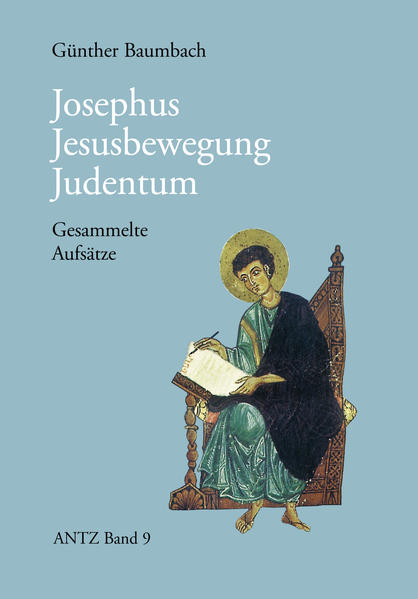 Günther Baumbach

Josephus
Jesusbewegung
Judentum

Gesammelte
Aufsätze

ANTZ Band 9